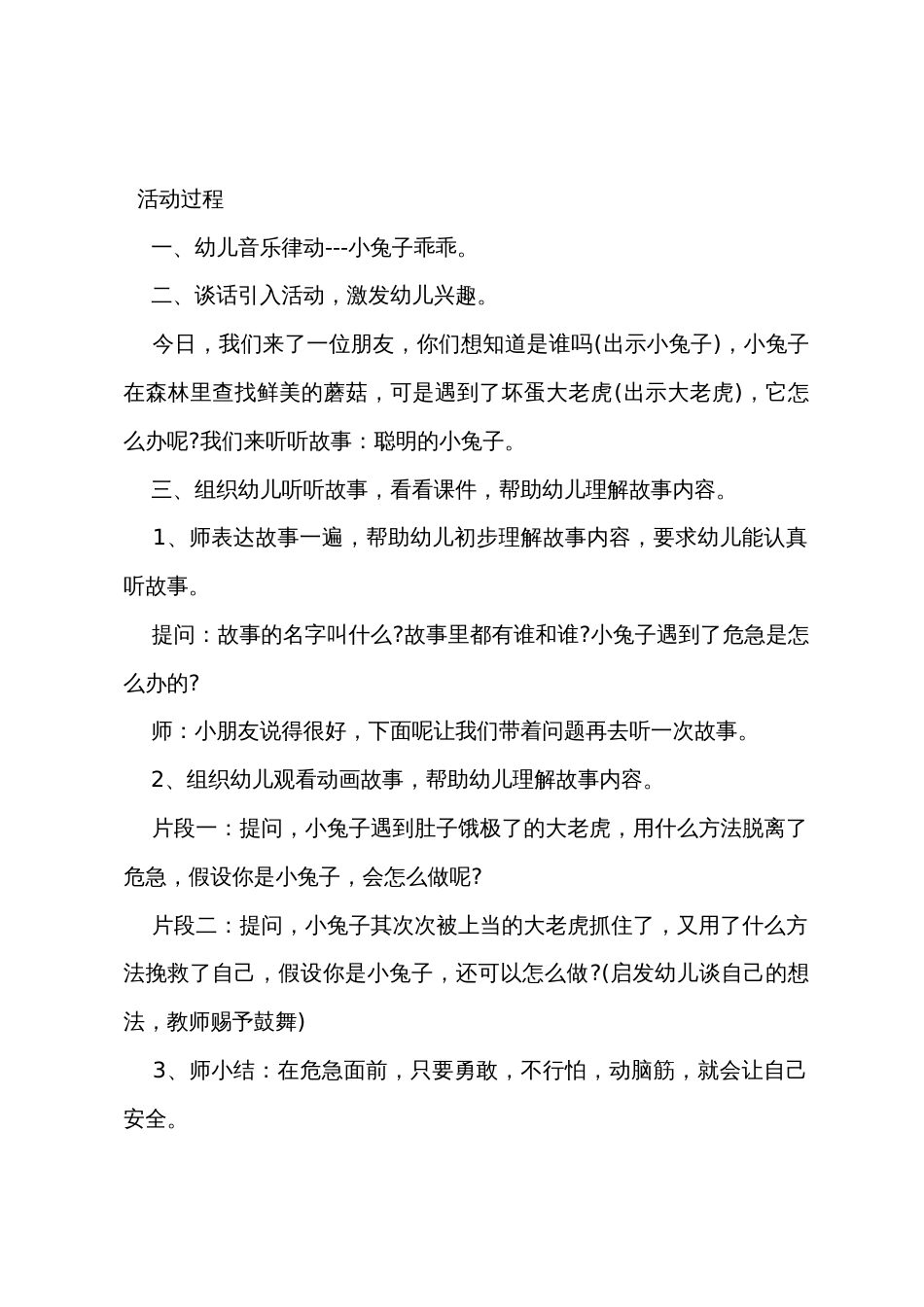 活动过程

一、幼儿音乐律动---小兔子乖乖。

二、谈话引入活动，激发幼儿兴趣。

今日，我们来了一位朋友，你们想知道是谁吗(出示小兔子)，小兔子在森林里查找鲜美的蘑菇，可是遇到了坏蛋大老虎(出示大老虎)，它怎么办呢?我们来听听故事：聪明的小兔子。

三、组织幼儿听听故事，看看课件，帮助幼儿理解故事内容。

1、师表达故事一遍，帮助幼儿初步理解故事内容，要求幼儿能认真听故事。

提问：故事的名字叫什么?故事里都有谁和谁?小兔子遇到了危急是怎么办的?

师：小朋友说得很好，下面呢让我们带着问题再去听一次故事。

2、组织幼儿观看动画故事，帮助幼儿理解故事内容。

片段一：提问，小兔子遇到肚子饿极了的大老虎，用什么方法脱离了危急，假设你是小兔子，会怎么做呢?

片段二：提问，小兔子其次次被上当的大老虎抓住了，又用了什么方法挽救了自己，假设你是小兔子，还可以怎么做?(启发幼儿谈自己的想法，教师赐予鼓舞)

3、师小结：在危急面前，只要勇敢，不行怕，动脑筋，就会让自己安全。